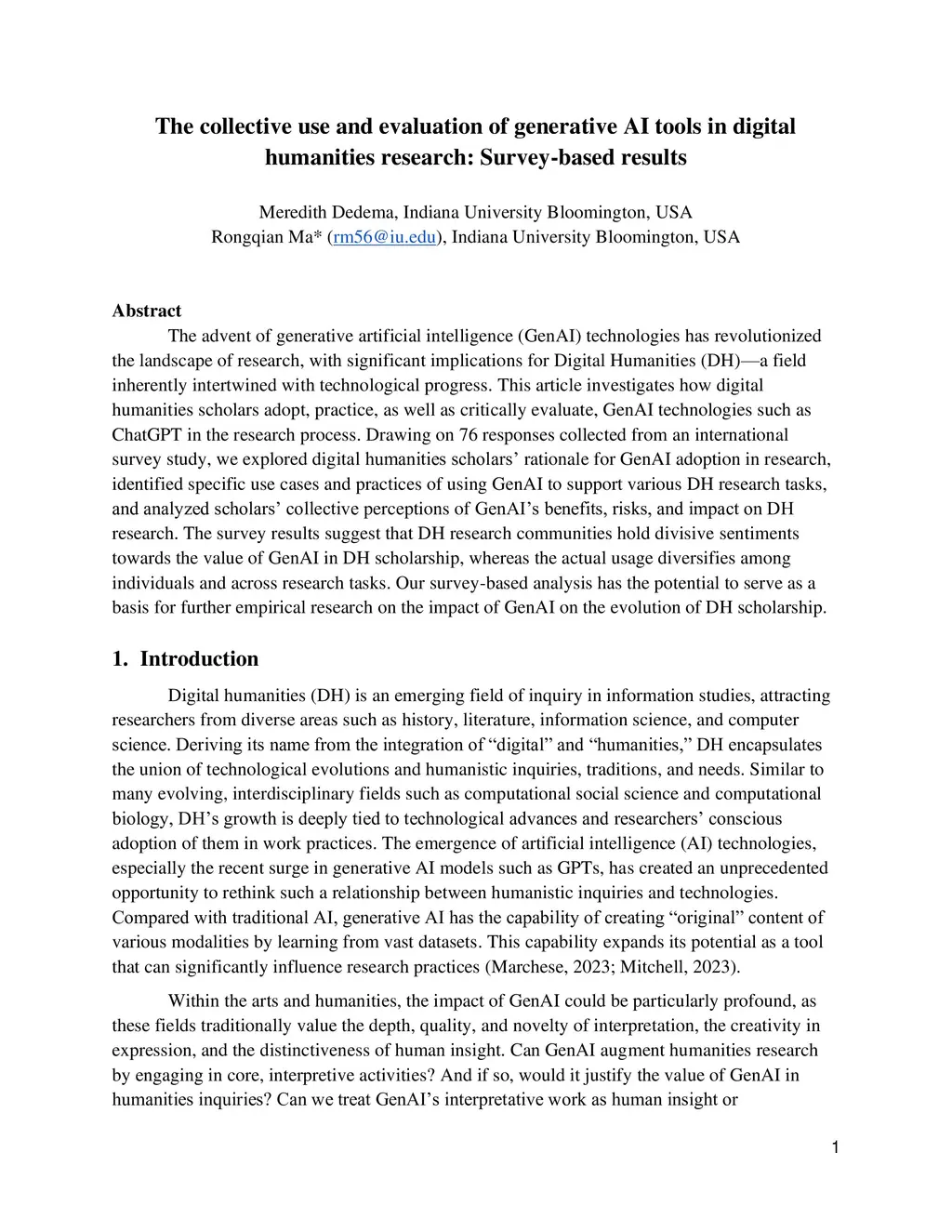 The collective use and evaluation of generative AI tools in digital humanities research: Survey-based results

Meredith Dedema, Indiana University Bloomington, USA
Rongqian Ma* (rm56@iu.edu), Indiana University Bloomington, USA

Abstract

The advent of generative artificial intelligence (GenAI) technologies has revolutionized the landscape of research, with significant implications for Digital Humanities (DH)—a field inherently intertwined with technological progress. This article investigates how digital humanities scholars adopt, practice, as well as critically evaluate, GenAI technologies such as ChatGPT in the research process. Drawing on 76 responses collected from an international survey study, we explored digital humanities scholars' rationale for GenAI adoption in research, identified specific use cases and practices of using GenAI to support various DH research tasks, and analyzed scholars' collective perceptions of GenAI's benefits, risks, and impact on DH research. The survey results suggest that DH research communities hold divisive sentiments towards the value of GenAI in DH scholarship, whereas the actual usage diversifies among individuals and across research tasks. Our survey-based analysis has the potential to serve as a basis for further empirical research on the impact of GenAI on the evolution of DH scholarship.

1. Introduction

Digital humanities (DH) is an emerging field of inquiry in information studies, attracting researchers from diverse areas such as history, literature, information science, and computer science. Deriving its name from the integration of "digital" and "humanities," DH encapsulates the union of technological evolutions and humanistic inquiries, traditions, and needs. Similar to many evolving, interdisciplinary fields such as computational social science and computational biology, DH's growth is deeply tied to technological advances and researchers' conscious adoption of them in work practices. The emergence of artificial intelligence (AI) technologies, especially the recent surge in generative AI models such as GPTs, has created an unprecedented opportunity to rethink such a relationship between humanistic inquiries and technologies. Compared with traditional AI, generative AI has the capability of creating "original" content of various modalities by learning from vast datasets. This capability expands its potential as a tool that can significantly influence research practices (Marchese, 2023; Mitchell, 2023).

Within the arts and humanities, the impact of GenAI could be particularly profound, as these fields traditionally value the depth, quality, and novelty of interpretation, the creativity in expression, and the distinctiveness of human insight. Can GenAI augment humanities research by engaging in core, interpretive activities? And if so, would it justify the value of GenAI in humanities inquiries? Can we treat GenAI's interpretative work as human insight or

1